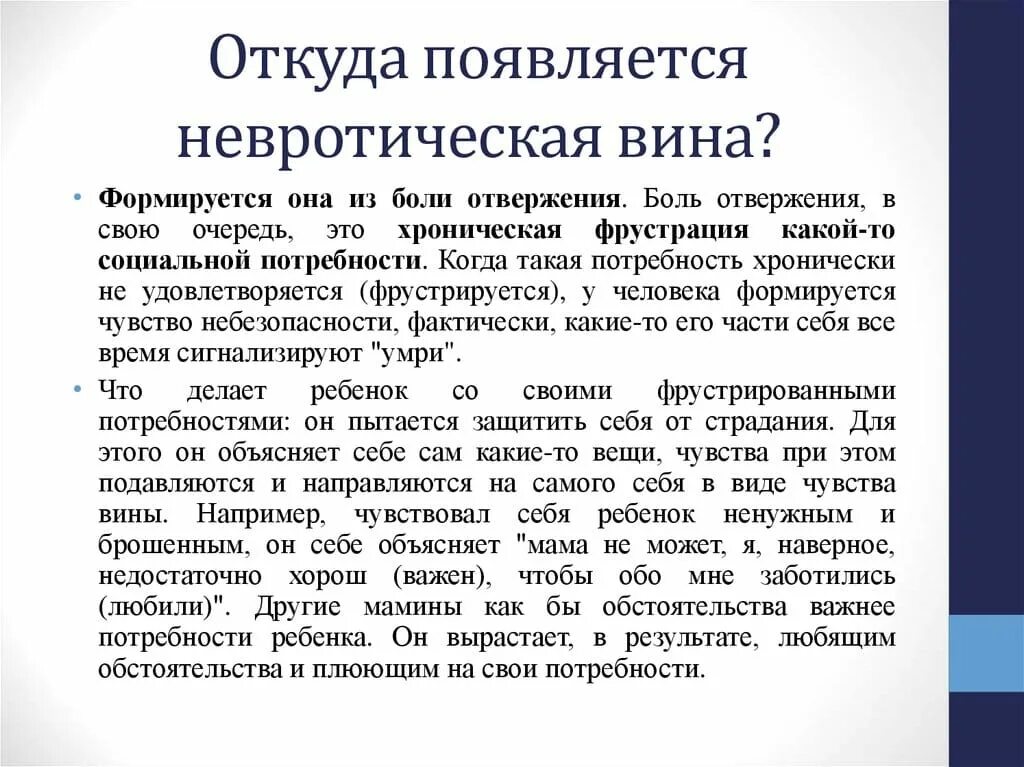 Откуда появляется невротическая вина?

• Формируется она из боли отвержения. Боль отвержения, в свою очередь, это хроническая фрустрация какой-то социальной потребности. Когда такая потребность хронически не удовлетворяется (фрустрируется), у человека формируется чувство небезопасности, фактически, какие-то его части себя все время сигнализируют "умри".

• Что делает ребенок со своими фрустрированными потребностями: он пытается защитить себя от страдания. Для этого он объясняет себе сам какие-то вещи, чувства при этом подавляются и направляются на самого себя в виде чувства вины. Например, чувствовал себя ребенок ненужным и брошенным, он себе объясняет "мама не может, я, наверное, недостаточно хорош (важен), чтобы обо мне заботились (любили)". Другие мамины как бы обстоятельства важнее потребности ребенка. Он вырастает, в результате, любящим обстоятельства и плюющим на свои потребности.